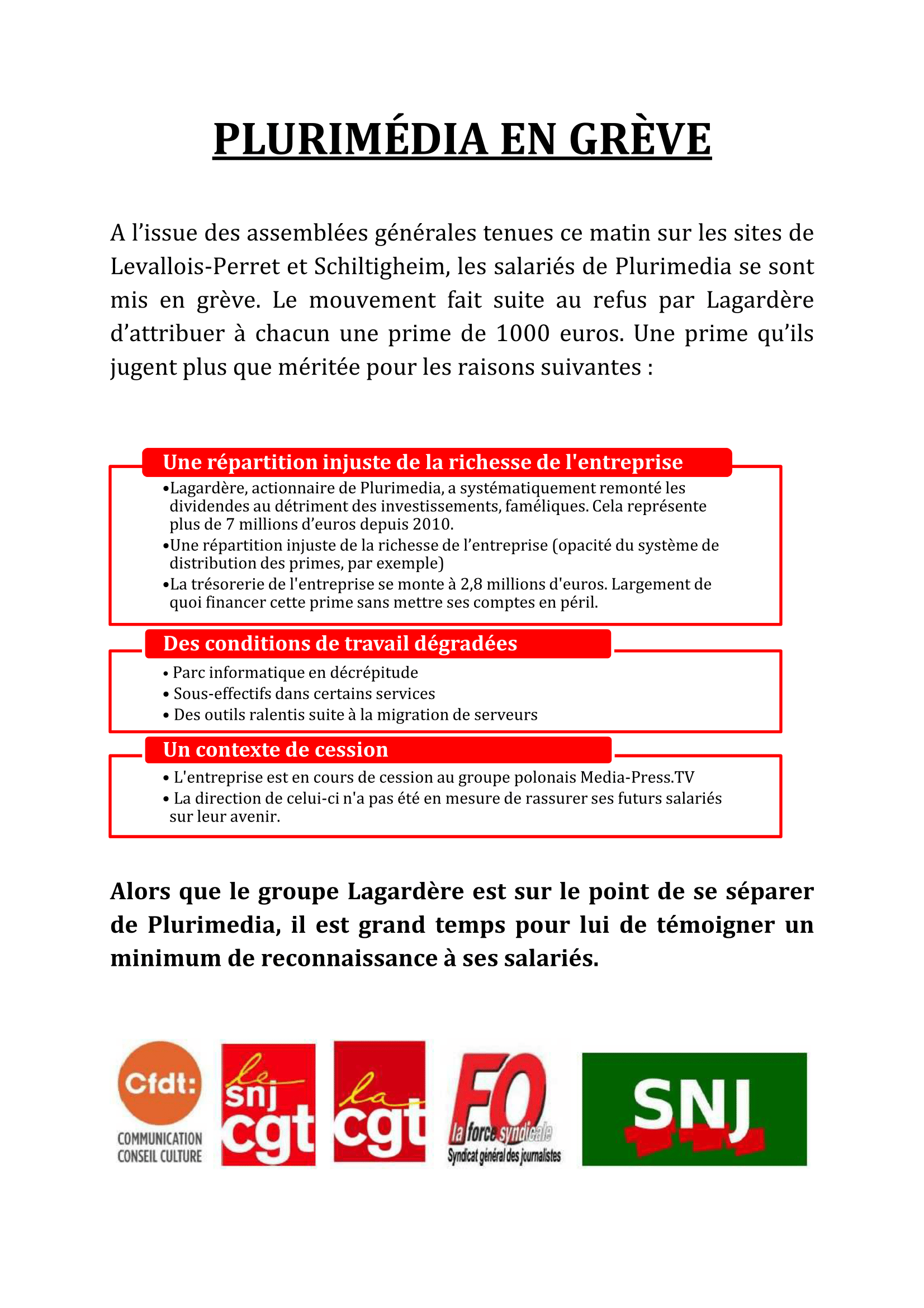 PLURIMÉDIA EN GRÈVE

A l'issue des assemblées générales tenues ce matin sur les sites de Levallois-Perret et Schiltigheim, les salariés de Plurimedia se sont mis en grève. Le mouvement fait suite au refus par Lagardère d'attribuer à chacun une prime de 1000 euros. Une prime qu'ils jugent plus que méritée pour les raisons suivantes :

Une répartition injuste de la richesse de l'entreprise

•Lagardère, actionnaire de Plurimedia, a systématiquement remonté les dividendes au détriment des investissements, faméliques. Cela représente plus de 7 millions d'euros depuis 2010.
•Une répartition injuste de la richesse de l'entreprise (opacité du système de distribution des primes, par exemple)
•La trésorerie de l'entreprise se monte à 2,8 millions d'euros. Largement de quoi financer cette prime sans mettre ses comptes en péril.

Des conditions de travail dégradées

• Parc informatique en décrépitude
• Sous-effectifs dans certains services
• Des outils ralentis suite à la migration de serveurs

Un contexte de cession

• L'entreprise est en cours de cession au groupe polonais Media-Press.TV
• La direction de celui-ci n'a pas été en mesure de rassurer ses futurs salariés sur leur avenir.

Alors que le groupe Lagardère est sur le point de se séparer de Plurimedia, il est grand temps pour lui de témoigner un minimum de reconnaissance à ses salariés.

Cfdt: COMMUNICATION CONSEIL CULTURE

le snj cgt

la cgt

FO la force syndicale Syndicat général des journalistes

SNJ